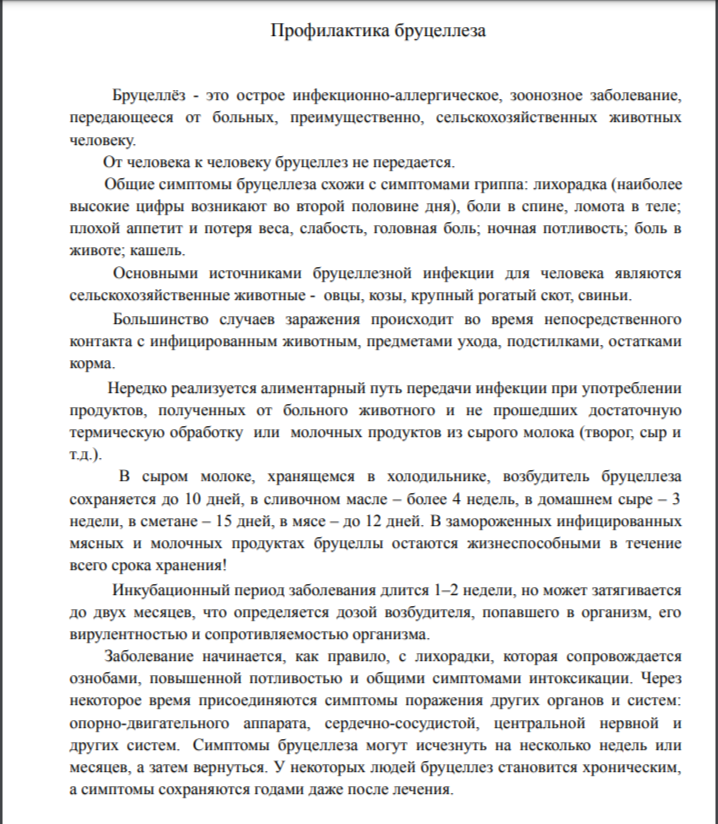 Профилактика бруцеллеза

Бруцеллёз - это острое инфекционно-аллергическое, зоонозное заболевание, передающееся от больных, преимущественно, сельскохозяйственных животных человеку.

От человека к человеку бруцеллез не передается.

Общие симптомы бруцеллеза схожи с симптомами гриппа: лихорадка (наиболее высокие цифры возникают во второй половине дня), боли в спине, ломота в теле; плохой аппетит и потеря веса, слабость, головная боль; ночная потливость; боль в животе; кашель.

Основными источниками бруцеллезной инфекции для человека являются сельскохозяйственные животные - овцы, козы, крупный рогатый скот, свиньи.

Большинство случаев заражения происходит во время непосредственного контакта с инфицированным животным, предметами ухода, подстилками, остатками корма.

Нередко реализуется алиментарный путь передачи инфекции при употреблении продуктов, полученных от больного животного и не прошедших достаточную термическую обработку или молочных продуктов из сырого молока (творог, сыр и т.д.).

В сыром молоке, хранящемся в холодильнике, возбудитель бруцеллеза сохраняется до 10 дней, в сливочном масле – более 4 недель, в домашнем сыре – 3 недели, в сметане – 15 дней, в мясе – до 12 дней. В замороженных инфицированных мясных и молочных продуктах бруцеллы остаются жизнеспособными в течение всего срока хранения!

Инкубационный период заболевания длится 1–2 недели, но может затягивается до двух месяцев, что определяется дозой возбудителя, попавшего в организм, его вирулентностью и сопротивляемостью организма.

Заболевание начинается, как правило, с лихорадки, которая сопровождается ознобами, повышенной потливостью и общими симптомами интоксикации. Через некоторое время присоединяются симптомы поражения других органов и систем: опорно-двигательного аппарата, сердечно-сосудистой, центральной нервной и других систем. Симптомы бруцеллеза могут исчезнуть на несколько недель или месяцев, а затем вернуться. У некоторых людей бруцеллез становится хроническим, а симптомы сохраняются годами даже после лечения.